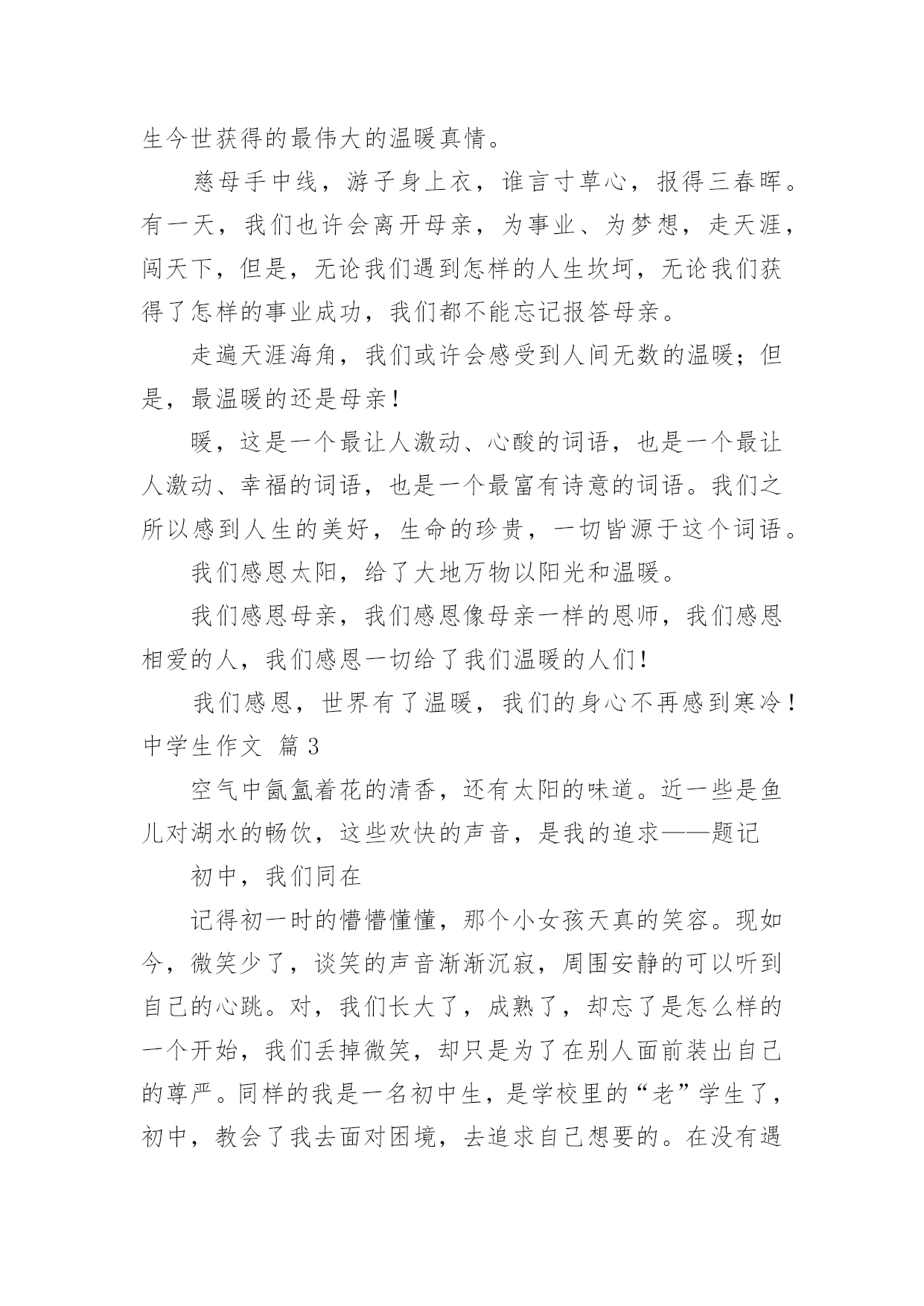 生今世获得的最伟大的温暖真情。

慈母手中线，游子身上衣，谁言寸草心，报得三春晖。有一天，我们也许会离开母亲，为事业、为梦想，走天涯，闯天下，但是，无论我们遇到怎样的人生坎坷，无论我们获得了怎样的事业成功，我们都不能忘记报答母亲。

走遍天涯海角，我们或许会感受到人间无数的温暖；但是，最温暖的还是母亲！

暖，这是一个最让人激动、心酸的词语，也是一个最让人激动、幸福的词语，也是一个最富有诗意的词语。我们之所以感到人生的美好，生命的珍贵，一切皆源于这个词语。

我们感恩太阳，给了大地万物以阳光和温暖。

我们感恩母亲，我们感恩像母亲一样的恩师，我们感恩相爱的人，我们感恩一切给了我们温暖的人们！

我们感恩，世界有了温暖，我们的身心不再感到寒冷！

中学生作文 篇3

空气中氤氲着花的清香，还有太阳的味道。近一些是鱼儿对湖水的畅饮，这些欢快的声音，是我的追求——题记

初中，我们同在

记得初一时的懵懵懂懂，那个小女孩天真的笑容。现如今，微笑少了，谈笑的声音渐渐沉寂，周围安静的可以听到自己的心跳。对，我们长大了，成熟了，却忘了是怎么样的一个开始，我们丢掉微笑，却只是为了在别人面前装出自己的尊严。同样的我是一名初中生，是学校里的“老”学生了，初中，教会了我去面对困境，去追求自己想要的。在没有遇